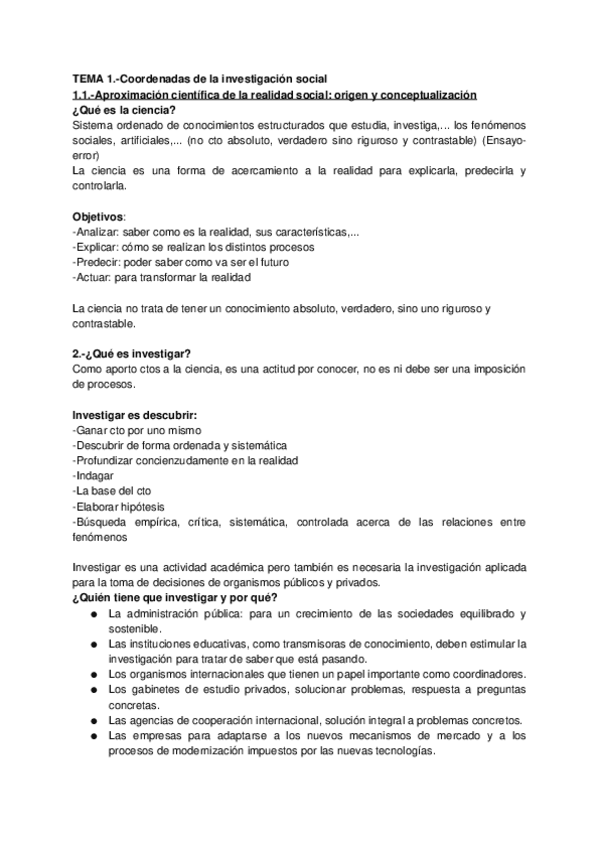 TEMA 1.-Coordenadas de la investigación social
1.1.-Aproximación científica de la realidad social: origen y conceptualización
¿Qué es la ciencia?
Sistema ordenado de conocimientos estructurados que estudia, investiga,... los fenómenos sociales, artificiales,... (no cto absoluto, verdadero sino riguroso y contrastable) (Ensayo-error)
La ciencia es una forma de acercamiento a la realidad para explicarla, predecirla y controlarla.

Objetivos:
-Analizar: saber como es la realidad, sus características,...
-Explicar: cómo se realizan los distintos procesos
-Predecir: poder saber como va ser el futuro
-Actuar: para transformar la realidad

La ciencia no trata de tener un conocimiento absoluto, verdadero, sino uno riguroso y contrastable.

2.-¿Qué es investigar?
Como aporto ctos a la ciencia, es una actitud por conocer, no es ni debe ser una imposición de procesos.

Investigar es descubrir:
-Ganar cto por uno mismo
-Descubrir de forma ordenada y sistemática
-Profundizar concienzudamente en la realidad
-Indagar
-La base del cto
-Elaborar hipótesis
-Búsqueda empírica, crítica, sistemática, controlada acerca de las relaciones entre fenómenos

Investigar es una actividad académica pero también es necesaria la investigación aplicada para la toma de decisiones de organismos públicos y privados.
¿Quién tiene que investigar y por qué?
● La administración pública: para un crecimiento de las sociedades equilibrado y sostenible.
● Las instituciones educativas, como transmisoras de conocimiento, deben estimular la investigación para tratar de saber que está pasando.
● Los organismos internacionales que tienen un papel importante como coordinadores.
● Los gabinetes de estudio privados, solucionar problemas, respuesta a preguntas concretas.
● Las agencias de cooperación internacional, solución integral a problemas concretos.
● Las empresas para adaptarse a los nuevos mecanismos de mercado y a los procesos de modernización impuestos por las nuevas tecnologías.